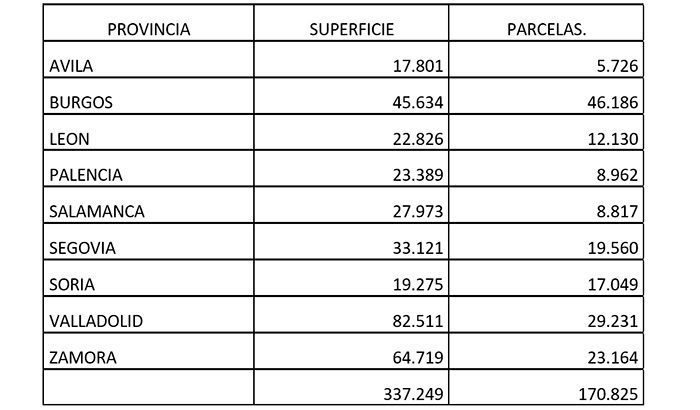 | PROVINCIA | SUPERFICIE | PARCELAS. |
|---|---|---|
| AVILA | 17.801 | 5.726 |
| BURGOS | 45.634 | 46.186 |
| LEON | 22.826 | 12.130 |
| PALENCIA | 23.389 | 8.962 |
| SALAMANCA | 27.973 | 8.817 |
| SEGOVIA | 33.121 | 19.560 |
| SORIA | 19.275 | 17.049 |
| VALLADOLID | 82.511 | 29.231 |
| ZAMORA | 64.719 | 23.164 |
|  | 337.249 | 170.825 |